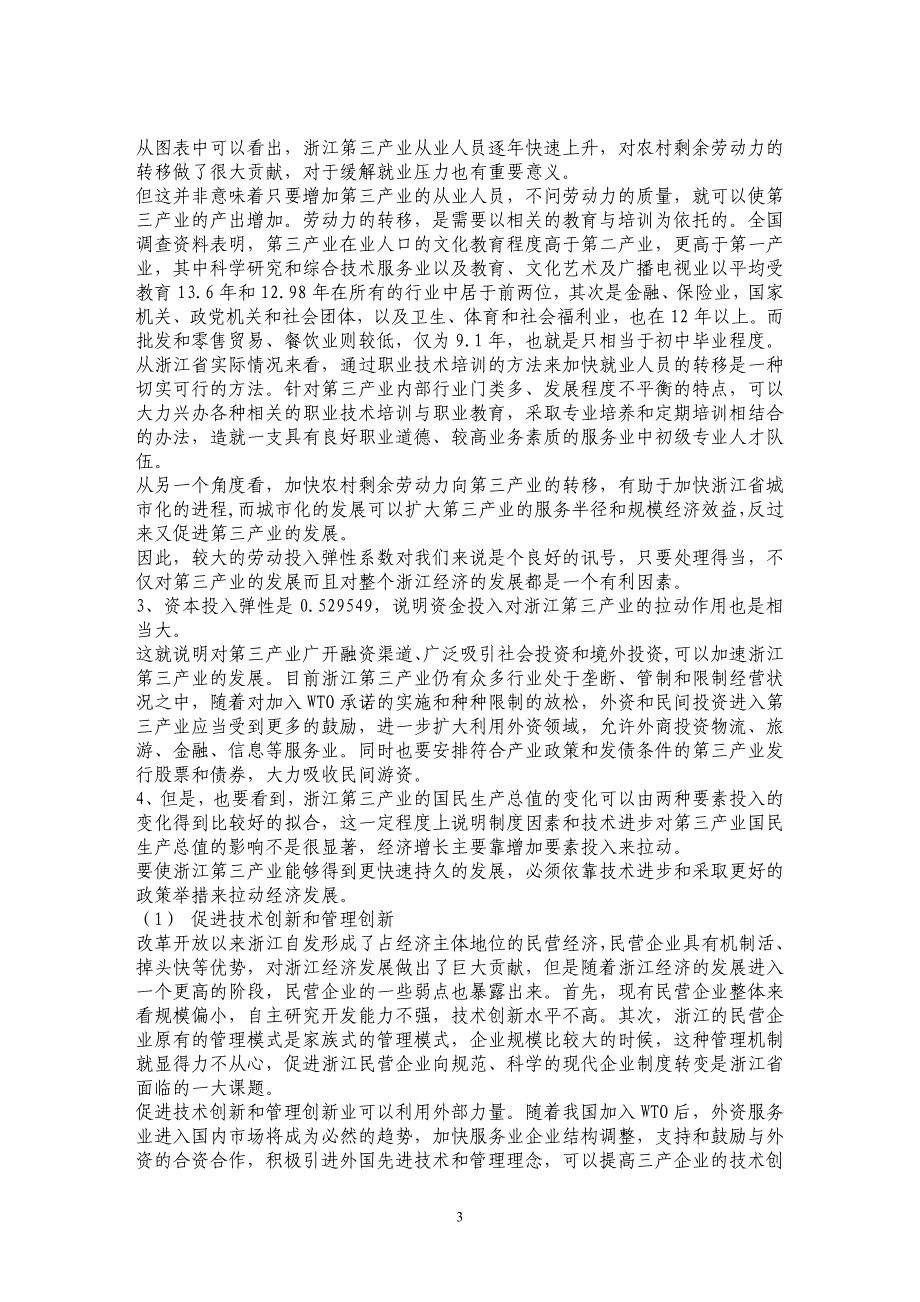 从图表中可以看出，浙江第三产业从业人员逐年快速上升，对农村剩余劳动力的转移做了很大贡献，对于缓解就业压力也有重要意义。
但这并非意味着只要增加第三产业的从业人员，不问劳动力的质量，就可以使第三产业的产出增加。劳动力的转移，是需要以相关的教育与培训为依托的。全国调查资料表明，第三产业在业人口的文化教育程度高于第二产业，更高于第一产业，其中科学研究和综合技术服务业以及教育、文化艺术及广播电视业以平均受教育 13.6 年和 12.98 年在所有的行业中居于前两位，其次是金融、保险业，国家机关、政党机关和社会团体，以及卫生、体育和社会福利业，也在 12 年以上。而批发和零售贸易、餐饮业则较低，仅为 9.1 年，也就是只相当于初中毕业程度。
从浙江省实际情况来看，通过职业技术培训的方法来加快就业人员的转移是一种切实可行的方法。针对第三产业内部行业门类多、发展程度不平衡的特点，可以大力兴办各种相关的职业技术培训与职业教育，采取专业培养和定期培训相结合的办法，造就一支具有良好职业道德、较高业务素质的服务业中初级专业人才队伍。
从另一个角度看，加快农村剩余劳动力向第三产业的转移，有助于加快浙江省城市化的进程，而城市化的发展可以扩大第三产业的服务半径和规模经济效益，反过来又促进第三产业的发展。
因此，较大的劳动投入弹性系数对我们来说是个良好的讯号，只要处理得当，不仅对第三产业的发展而且对整个浙江经济的发展都是一个有利因素。
3、资本投入弹性是 0.529549，说明资金投入对浙江第三产业的拉动作用也是相当大。
这就说明对第三产业广开融资渠道、广泛吸引社会投资和境外投资，可以加速浙江第三产业的发展。目前浙江第三产业仍有众多行业处于垄断、管制和限制经营状况之中，随着对加入 WTO 承诺的实施和种种限制的放松，外资和民间投资进入第三产业应当受到更多的鼓励，进一步扩大利用外资领域，允许外商投资物流、旅游、金融、信息等服务业。同时也要安排符合产业政策和发债条件的第三产业发行股票和债券，大力吸收民间游资。
4、但是，也要看到，浙江第三产业的国民生产总值的变化可以由两种要素投入的变化得到比较好的拟合，这一定程度上说明制度因素和技术进步对第三产业国民生产总值的影响不是很显著，经济增长主要靠增加要素投入来拉动。
要使浙江第三产业能够得到更快速持久的发展，必须依靠技术进步和采取更好的政策举措来拉动经济发展。
（1） 促进技术创新和管理创新
改革开放以来浙江自发形成了占经济主体地位的民营经济，民营企业具有机制活、掉头快等优势，对浙江经济发展做出了巨大贡献，但是随着浙江经济的发展进入一个更高的阶段，民营企业的一些弱点也暴露出来。首先，现有民营企业整体来看规模偏小，自主研究开发能力不强，技术创新水平不高。其次，浙江的民营企业原有的管理模式是家族式的管理模式，企业规模比较大的时候，这种管理机制就显得力不从心，促进浙江民营企业向规范、科学的现代企业制度转变是浙江省面临的一大课题。
促进技术创新和管理创新业可以利用外部力量。随着我国加入 WTO 后，外资服务业进入国内市场将成为必然的趋势，加快服务业企业结构调整，支持和鼓励与外资的合资合作，积极引进外国先进技术和管理理念，可以提高三产企业的技术创

3